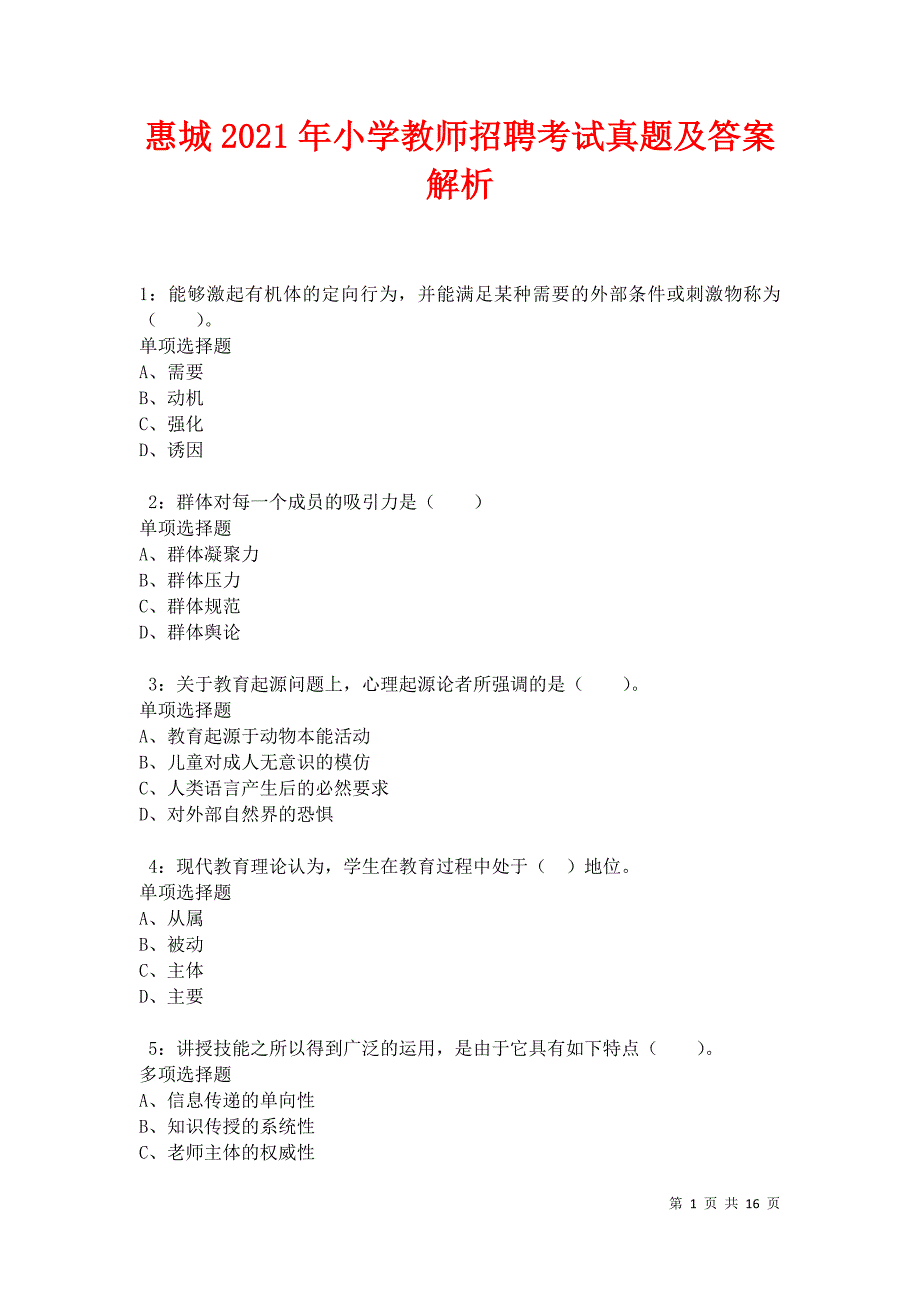 惠城2021年小学教师招聘考试真题及答案解析

1：能够激起有机体的定向行为，并能满足某种需要的外部条件或刺激物称为（　　）。
单项选择题
A、需要
B、动机
C、强化
D、诱因

2：群体对每一个成员的吸引力是（　　）
单项选择题
A、群体凝聚力
B、群体压力
C、群体规范
D、群体舆论

3：关于教育起源问题上，心理起源论者所强调的是（　　）。
单项选择题
A、教育起源于动物本能活动
B、儿童对成人无意识的模仿
C、人类语言产生后的必然要求
D、对外部自然界的恐惧

4：现代教育理论认为，学生在教育过程中处于（　）地位。
单项选择题
A、从属
B、被动
C、主体
D、主要

5：讲授技能之所以得到广泛的运用，是由于它具有如下特点（　　）。
多项选择题
A、信息传递的单向性
B、知识传授的系统性
C、老师主体的权威性

第 1 页 共 16 页